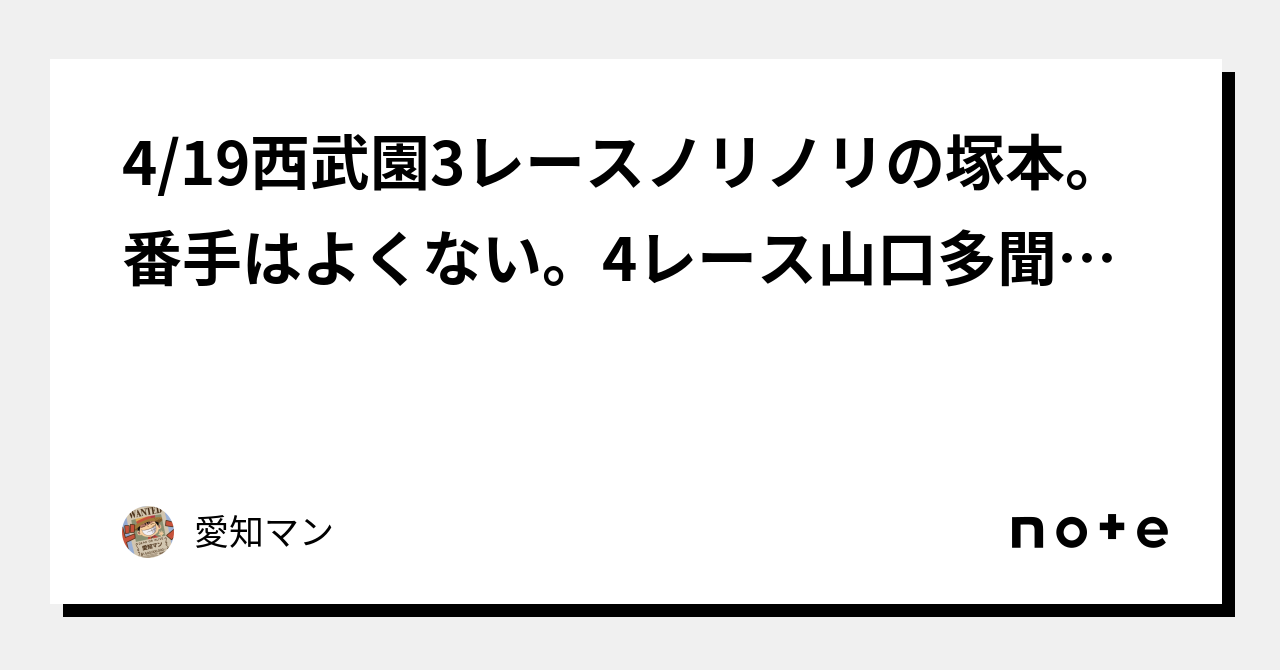 4/19西武園3レースノリノリの塚本。番手はよくない。4レース山口多聞…

WANTED

愛知マン

note